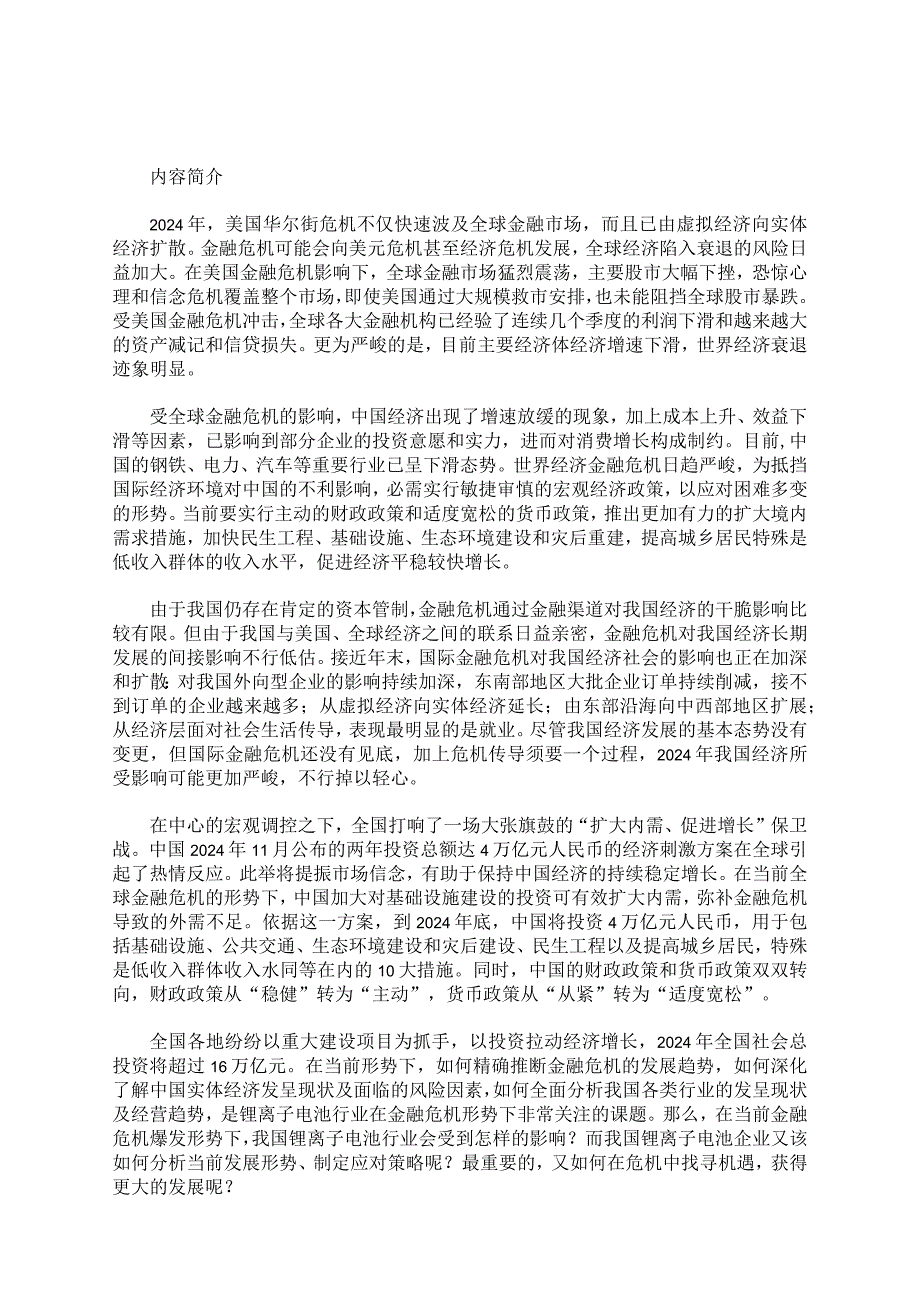 内容简介

2024年，美国华尔街危机不仅快速波及全球金融市场，而且已由虚拟经济向实体经济扩散。金融危机可能会向美元危机甚至经济危机发展，全球经济陷入衰退的风险日益加大。在美国金融危机影响下，全球金融市场猛烈震荡，主要股市大幅下挫，恐惊心理和信念危机覆盖整个市场，即使美国通过大规模救市安排，也未能阻挡全球股市暴跌。受美国金融危机冲击，全球各大金融机构已经验了连续几个季度的利润下滑和越来越大的资产减记和信贷损失。更为严峻的是，目前主要经济体经济增速下滑，世界经济衰退迹象明显。

受全球金融危机的影响，中国经济出现了增速放缓的现象，加上成本上升、效益下滑等因素，已影响到部分企业的投资意愿和实力，进而对消费增长构成制约。目前，中国的钢铁、电力、汽车等重要行业已呈下滑态势。世界经济金融危机日趋严峻，为抵挡国际经济环境对中国的不利影响，必需实行敏捷审慎的宏观经济政策，以应对困难多变的形势。当前要实行主动的财政政策和适度宽松的货币政策，推出更加有力的扩大境内需求措施，加快民生工程、基础设施、生态环境建设和灾后重建，提高城乡居民特殊是低收入群体的收入水平，促进经济平稳较快增长。

由于我国仍存在肯定的资本管制，金融危机通过金融渠道对我国经济的干脆影响比较有限。但由于我国与美国、全球经济之间的联系日益亲密，金融危机对我国经济长期发展的间接影响不行低估。接近年末，国际金融危机对我国经济社会的影响也正在加深和扩散：对我国外向型企业的影响持续加深，东南部地区大批企业订单持续削减，接不到订单的企业越来越多；从虚拟经济向实体经济延长；由东部沿海向中西部地区扩展；从经济层面对社会生活传导，表现最明显的是就业。尽管我国经济发展的基本态势没有变更，但国际金融危机还没有见底，加上危机传导须要一个过程，2024年我国经济所受影响可能更加严峻，不行掉以轻心。

在中心的宏观调控之下，全国打响了一场大张旗鼓的“扩大内需、促进增长”保卫战。中国2024年11月公布的两年投资总额达4万亿元人民币的经济刺激方案在全球引起了热情反应。此举将提振市场信念，有助于保持中国经济的持续稳定增长。在当前全球金融危机的形势下，中国加大对基础设施建设的投资可有效扩大内需，弥补金融危机导致的外需不足。依据这一方案，到2024年底，中国将投资4万亿元人民币，用于包括基础设施、公共交通、生态环境建设和灾后建设、民生工程以及提高城乡居民，特殊是低收入群体收入水同等在内的10大措施。同时，中国的财政政策和货币政策双双转向，财政政策从“稳健”转为“主动”，货币政策从“从紧”转为“适度宽松”。

全国各地纷纷以重大建设项目为抓手，以投资拉动经济增长，2024年全国社会总投资将超过16万亿元。在当前形势下，如何精确推断金融危机的发展趋势，如何深化了解中国实体经济发呈现状及面临的风险因素，如何全面分析我国各类行业的发呈现状及经营趋势，是锂离子电池行业在金融危机形势下非常关注的课题。那么，在当前金融危机爆发形势下，我国锂离子电池行业会受到怎样的影响？而我国锂离子电池企业又该如何分析当前发展形势、制定应对策略呢？最重要的，又如何在危机中找寻机遇，获得更大的发展呢？